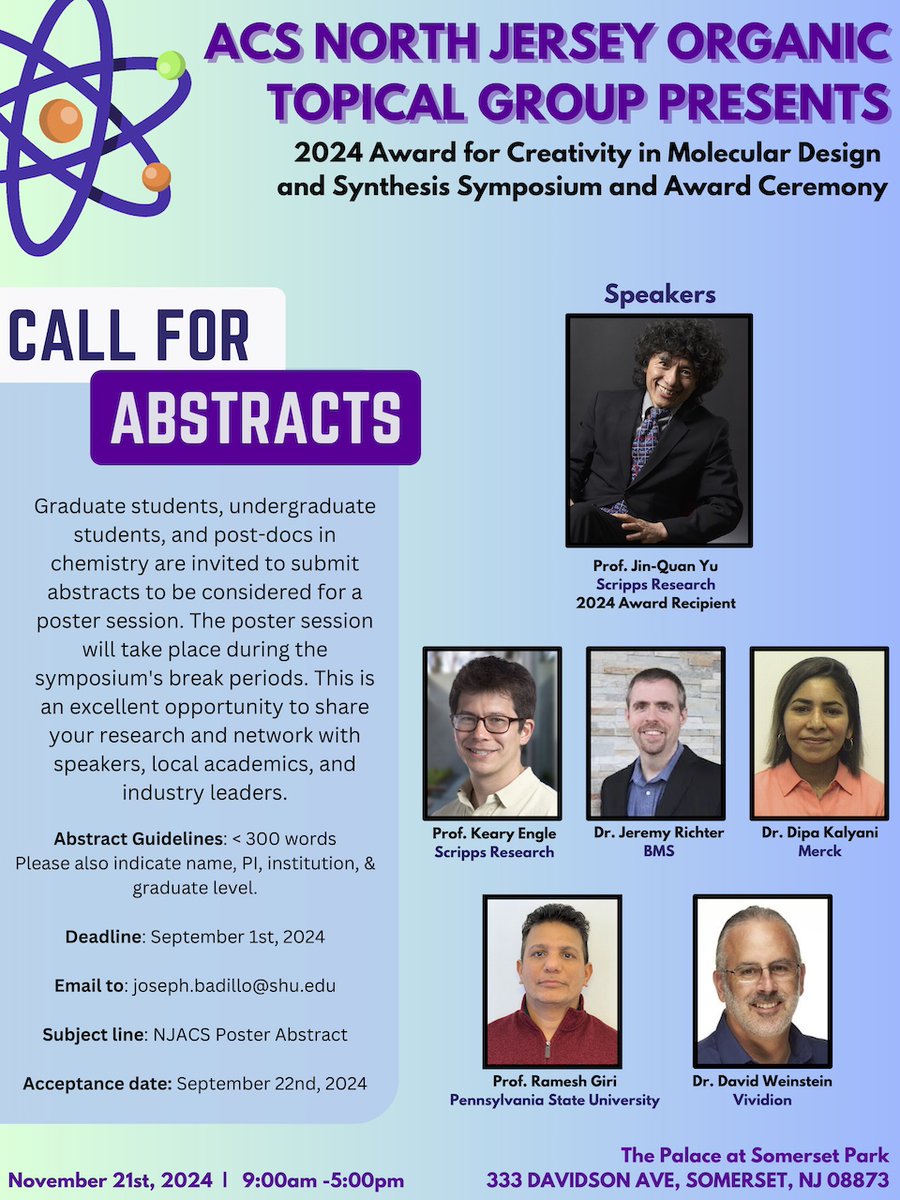 ACS NORTH JERSEY ORGANIC TOPICAL GROUP PRESENTS

2024 Award for Creativity in Molecular Design and Synthesis Symposium and Award Ceremony

CALL FOR ABSTRACTS

Graduate students, undergraduate students, and post-docs in chemistry are invited to submit abstracts to be considered for a poster session. The poster session will take place during the symposium's break periods. This is an excellent opportunity to share your research and network with speakers, local academics, and industry leaders.

Abstract Guidelines: < 300 words
Please also indicate name, PI, institution, & graduate level.

Deadline: September 1st, 2024

Email to: joseph.badillo@shu.edu

Subject line: NJACS Poster Abstract

Acceptance date: September 22nd, 2024

Speakers

Prof. Jin-Quan Yu
Scripps Research
2024 Award Recipient

Prof. Keary Engle
Scripps Research

Dr. Jeremy Richter
BMS

Dr. Dipa Kalyani
Merck

Prof. Ramesh Giri
Pennsylvania State University

Dr. David Weinstein
Vividion

November 21st, 2024 | 9:00am -5:00pm

The Palace at Somerset Park
333 DAVIDSON AVE, SOMERSET, NJ 08873